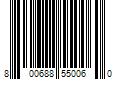 8 00688 55006 0